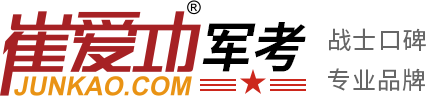 崔爱功®军考
JUNKAO.COM
战士口碑
专业品牌